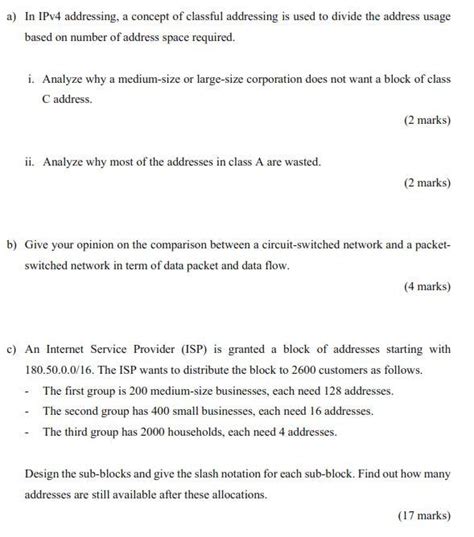 a) In IPv4 addressing, a concept of classful addressing is used to divide the address usage based on number of address space required.

i. Analyze why a medium-size or large-size corporation does not want a block of class C address.

(2 marks)

ii. Analyze why most of the addresses in class A are wasted.

(2 marks)

b) Give your opinion on the comparison between a circuit-switched network and a packet-switched network in term of data packet and data flow.

(4 marks)

c) An Internet Service Provider (ISP) is granted a block of addresses starting with 180.50.0.0/16. The ISP wants to distribute the block to 2600 customers as follows.

- The first group is 200 medium-size businesses, each need 128 addresses.
- The second group has 400 small businesses, each need 16 addresses.
- The third group has 2000 households, each need 4 addresses.

Design the sub-blocks and give the slash notation for each sub-block. Find out how many addresses are still available after these allocations.

(17 marks)